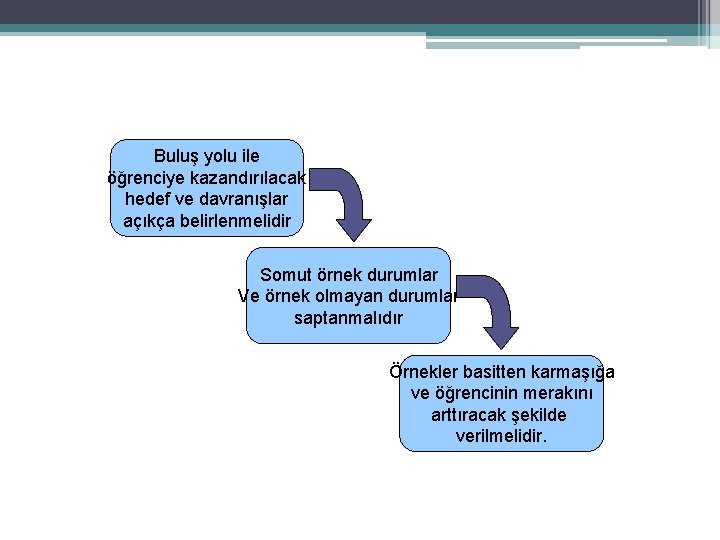 Buluş yolu ile öğrenciye kazandırılacak hedef ve davranışlar açıkça belirlenmelidir

Somut örnek durumlar Ve örnek olmayan durumlar saptanmalıdır

Örnekler basitten karmaşığa ve öğrencinin merakını arttıracak şekilde verilmelidir.